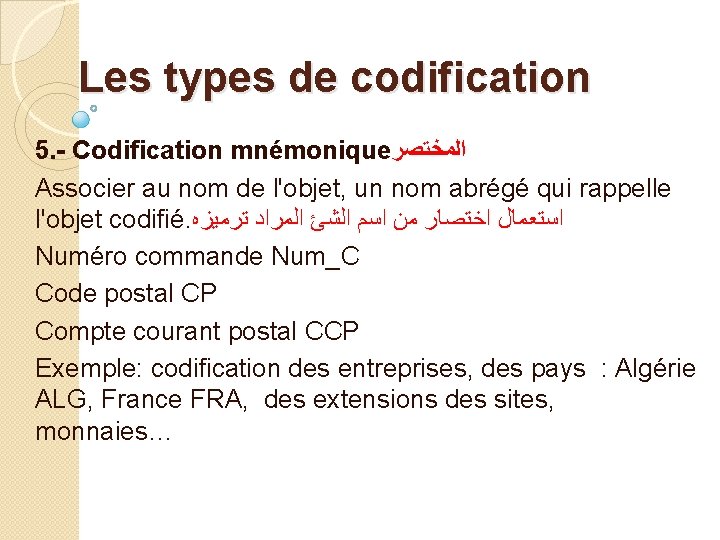 Les types de codification

5.- Codification mnémoniqueالمختصر

Associer au nom de l'objet, un nom abrégé qui rappelle l'objet codifié.استعمال اختصار من اسم الشئ المراد ترميزه

Numéro commande Num_C

Code postal CP

Compte courant postal CCP

Exemple: codification des entreprises, des pays : Algérie ALG, France FRA, des extensions des sites, monnaies…